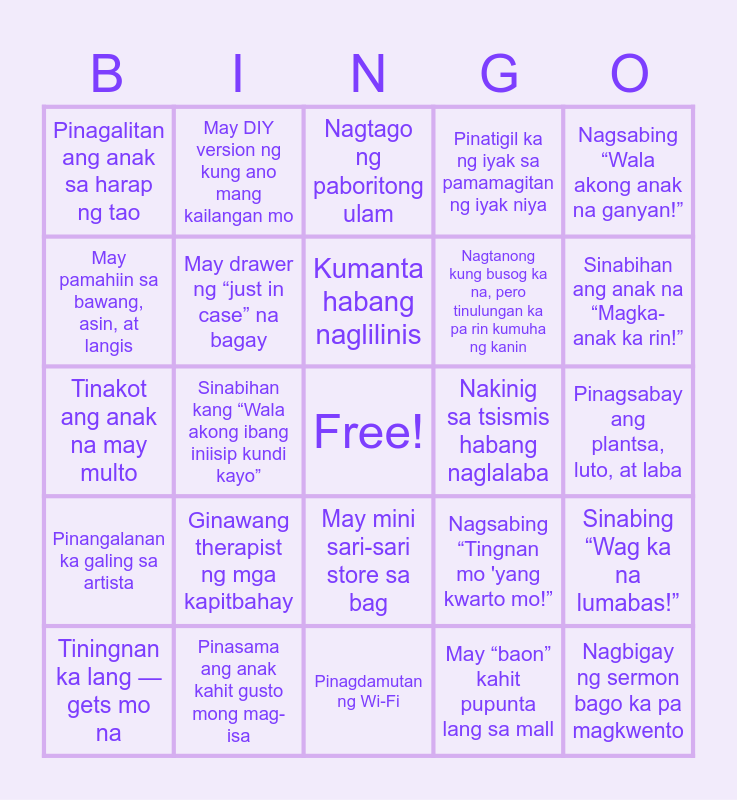 | B | I | N | G | O |
|---|---|---|---|---|
| Pinagalitan ang anak sa harap ng tao | May DIY version ng kung ano mang kailangan mo | Nagtago ng paboritong ulam | Pinatigil ka ng iyak sa pamamagitan ng iyak niya | Nagsabing “Wala akong anak na ganyan!” |
| May pamahiin sa bawang, asin, at langis | May drawer ng “just in case” na bagay | Kumanta habang naglilinis | Nagtanong kung busog ka na, pero tinulungan ka pa rin kumuha ng kanin | Sinabihan ang anak na “Magka-anak ka rin!” |
| Tinakot ang anak na may multo | Sinabihan kang “Wala akong ibang iniisip kundi kayo” | Free! | Nakinig sa tsismis habang naglalaba | Pinagsabay ang plantsa, luto, at laba |
| Pinangalanan ka galing sa artista | Ginawang therapist ng mga kapitbahay | May mini sari-sari store sa bag | Nagsabing “Tingnan mo 'yang kwarto mo!” | Sinabing “Wag ka na lumabas!” |
| Tiningnan ka lang — gets mo na | Pinasama ang anak kahit gusto mong mag-isa | Pinagdamutan ng Wi-Fi | May “baon” kahit pupunta lang sa mall | Nagbigay ng sermon bago ka pa magkwento |